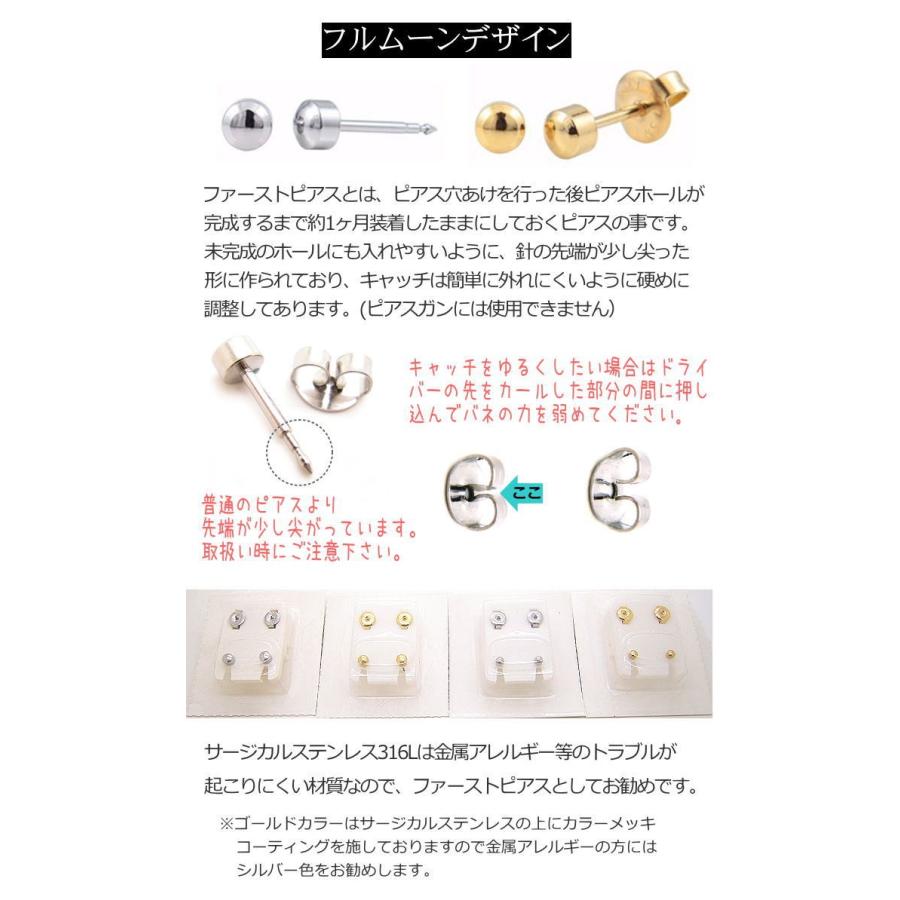 フルムーンデザイン

ファーストピアスとは、ピアス穴あけを行った後ピアスホールが完成するまで約1ヶ月装着したままにしておくピアスの事です。未完成のホールにも入れやすいように、針の先端が少し尖った形に作られており、キャッチは簡単に外れにくいように硬めに調整してあります。(ピアスガンには使用できません)

キャッチをゆるくしたい場合はドライバーの先をカールした部分の間に押し込んでバネの力を弱めてください。

ここ

普通のピアスより
先端が少し尖がっています。
取扱い時にご注意下さい。

サージカルステンレス316Lは金属アレルギー等のトラブルが起こりにくい材質なので、ファーストピアスとしてお勧めです。

※ゴールドカラーはサージカルステンレスの上にカラーメッキコーティングを施しておりますので金属アレルギーの方にはシルバー色をお勧めします。